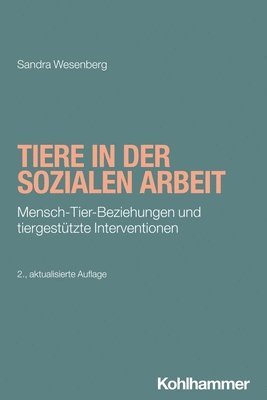 Sandra Wesenberg

TIERE IN DER SOZIALEN ARBEIT

Mensch-Tier-Beziehungen und tiergestützte Interventionen

2., aktualisierte Auflage

Kohlhammer